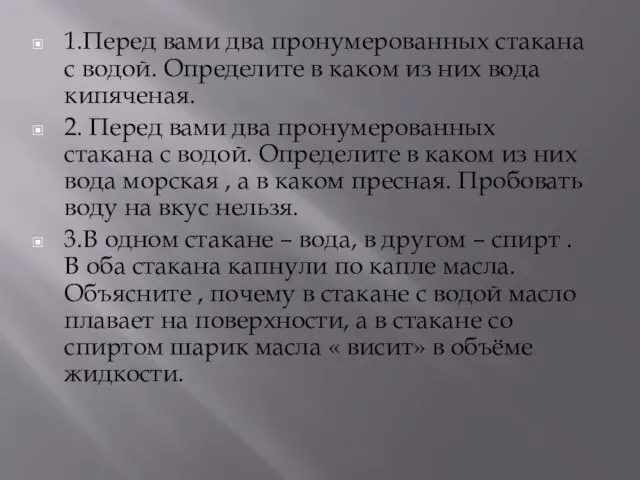 1.Перед вами два пронумерованных стакана с водой. Определите в каком из них вода кипяченая.

2. Перед вами два пронумерованных стакана с водой. Определите в каком из них вода морская , а в каком пресная. Пробовать воду на вкус нельзя.

3.В одном стакане – вода, в другом – спирт . В оба стакана капнули по капле масла. Объясните , почему в стакане с водой масло плавает на поверхности, а в стакане со спиртом шарик масла « висит» в объёме жидкости.